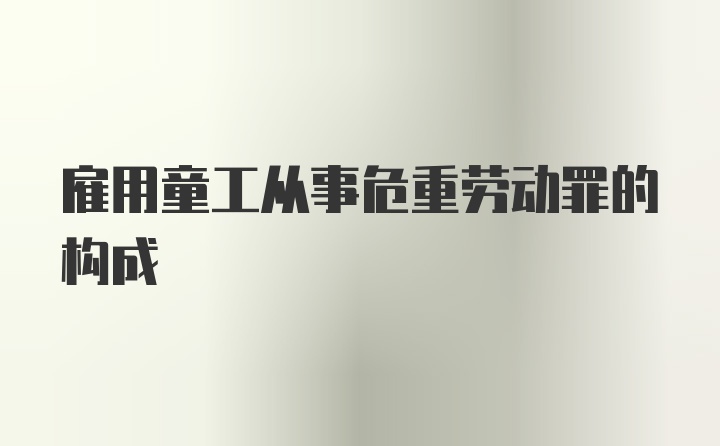 雇用童工从事危重劳动罪的构成